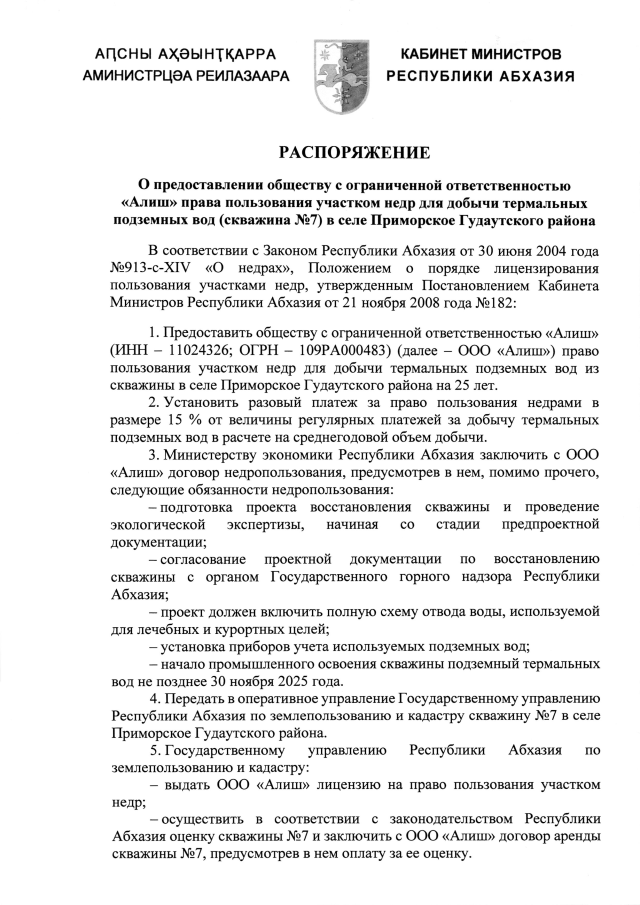 АԤСНЫ АҲӘЫНҬҚАРРА
АМИНИСТРЦӘА РЕИЛАЗААРА

КАБИНЕТ МИНИСТРОВ
РЕСПУБЛИКИ АБХАЗИЯ

РАСПОРЯЖЕНИЕ

О предоставлении обществу с ограниченной ответственностью «Алиш» права пользования участком недр для добычи термальных подземных вод (скважина №7) в селе Приморское Гудаутского района

В соответствии с Законом Республики Абхазия от 30 июня 2004 года №913-с-XIV «О недрах», Положением о порядке лицензирования пользования участками недр, утвержденным Постановлением Кабинета Министров Республики Абхазия от 21 ноября 2008 года №182:

1. Предоставить обществу с ограниченной ответственностью «Алиш» (ИНН – 11024326; ОГРН – 109РА000483) (далее – ООО «Алиш») право пользования участком недр для добычи термальных подземных вод из скважины в селе Приморское Гудаутского района на 25 лет.

2. Установить разовый платеж за право пользования недрами в размере 15 % от величины регулярных платежей за добычу термальных подземных вод в расчете на среднегодовой объем добычи.

3. Министерству экономики Республики Абхазия заключить с ООО «Алиш» договор недропользования, предусмотрев в нем, помимо прочего, следующие обязанности недропользования:

– подготовка проекта восстановления скважины и проведение экологической экспертизы, начиная со стадии предпроектной документации;

– согласование проектной документации по восстановлению скважины с органом Государственного горного надзора Республики Абхазия;

– проект должен включить полную схему отвода воды, используемой для лечебных и курортных целей;

– установка приборов учета используемых подземных вод;

– начало промышленного освоения скважины подземный термальных вод не позднее 30 ноября 2025 года.

4. Передать в оперативное управление Государственному управлению Республики Абхазия по землепользованию и кадастру скважину №7 в селе Приморское Гудаутского района.

5. Государственному управлению Республики Абхазия по землепользованию и кадастру:

– выдать ООО «Алиш» лицензию на право пользования участком недр;

– осуществить в соответствии с законодательством Республики Абхазия оценку скважины №7 и заключить с ООО «Алиш» договор аренды скважины №7, предусмотрев в нем оплату за ее оценку.